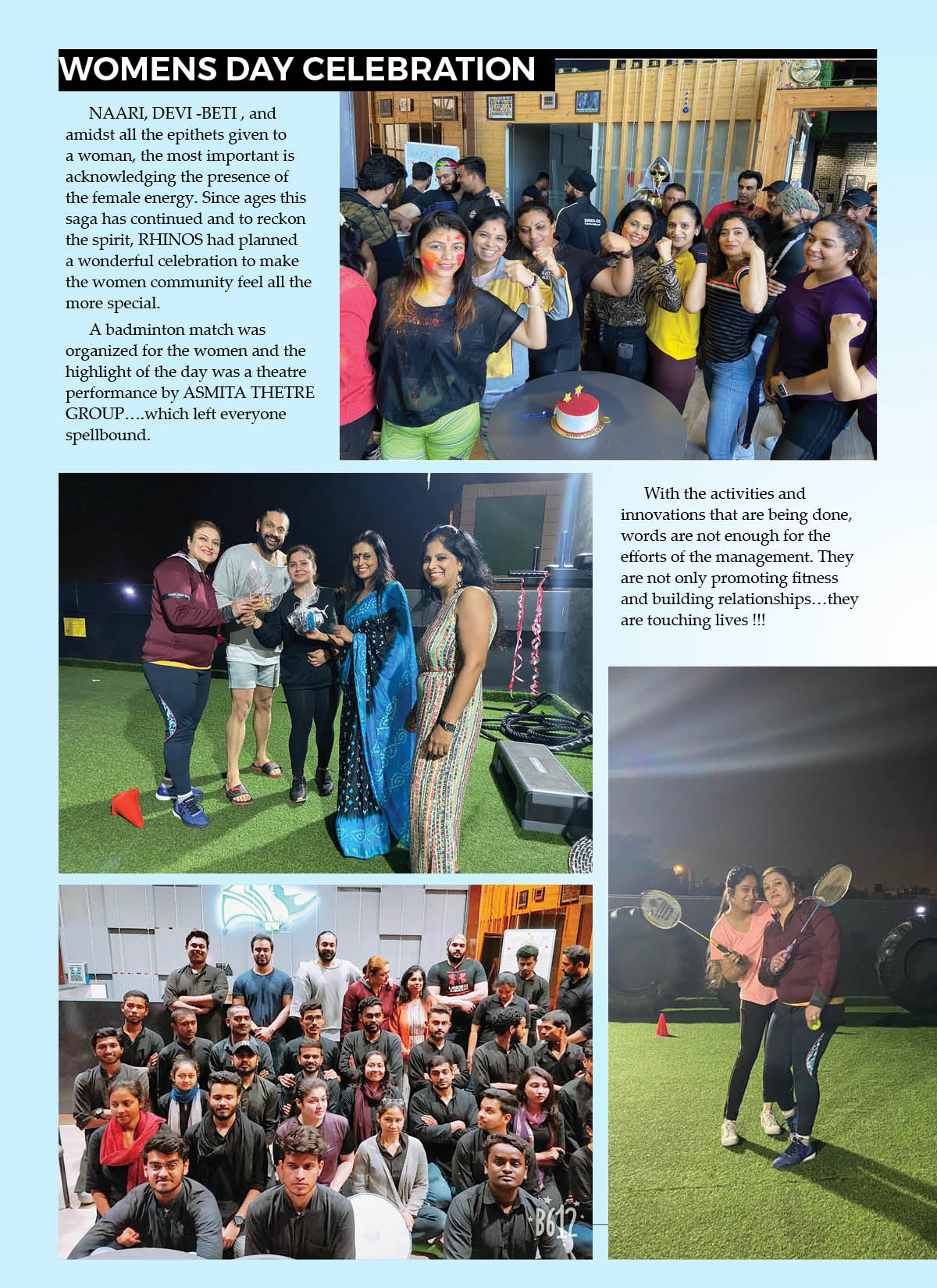 WOMENS DAY CELEBRATION

NAARI, DEVI -BETI , and amidst all the epithets given to a woman, the most important is acknowledging the presence of the female energy. Since ages this saga has continued and to reckon the spirit, RHINOS had planned a wonderful celebration to make the women community feel all the more special.

A badminton match was organized for the women and the highlight of the day was a theatre performance by ASMITA THETRE GROUP….which left everyone spellbound.

With the activities and innovations that are being done, words are not enough for the efforts of the management. They are not only promoting fitness and building relationships…they are touching lives !!!

B612